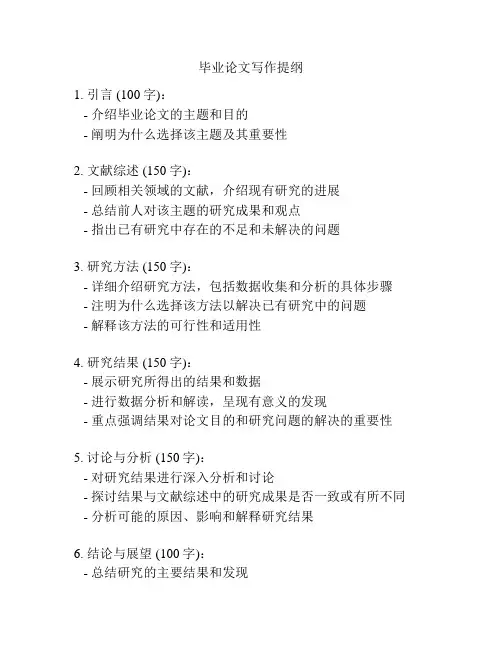 毕业论文写作提纲

1. 引言 (100 字)：
- 介绍毕业论文的主题和目的
- 阐明为什么选择该主题及其重要性

2. 文献综述 (150 字)：
- 回顾相关领域的文献，介绍现有研究的进展
- 总结前人对该主题的研究成果和观点
- 指出已有研究中存在的不足和未解决的问题

3. 研究方法 (150 字)：
- 详细介绍研究方法，包括数据收集和分析的具体步骤
- 注明为什么选择该方法以解决已有研究中的问题
- 解释该方法的可行性和适用性

4. 研究结果 (150 字)：
- 展示研究所得出的结果和数据
- 进行数据分析和解读，呈现有意义的发现
- 重点强调结果对论文目的和研究问题的解决的重要性

5. 讨论与分析 (150 字)：
- 对研究结果进行深入分析和讨论
- 探讨结果与文献综述中的研究成果是否一致或有所不同
- 分析可能的原因、影响和解释研究结果

6. 结论与展望 (100 字)：
- 总结研究的主要结果和发现